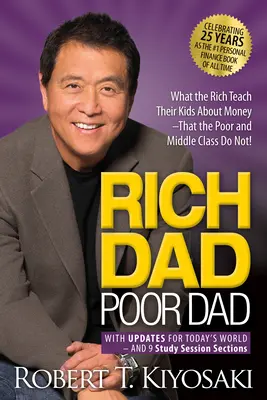 CELEBRATING 25 YEARS AS THE #1 PERSONAL FINANCE BOOK OF ALL TIME

What the Rich Teach Their Kids About Money –That the Poor and Middle Class Do Not!

RICH DAD POOR DAD

WITH UPDATES FOR TODAY'S WORLD – AND 9 Study Session Sections

ROBERT T. KIYOSAKI